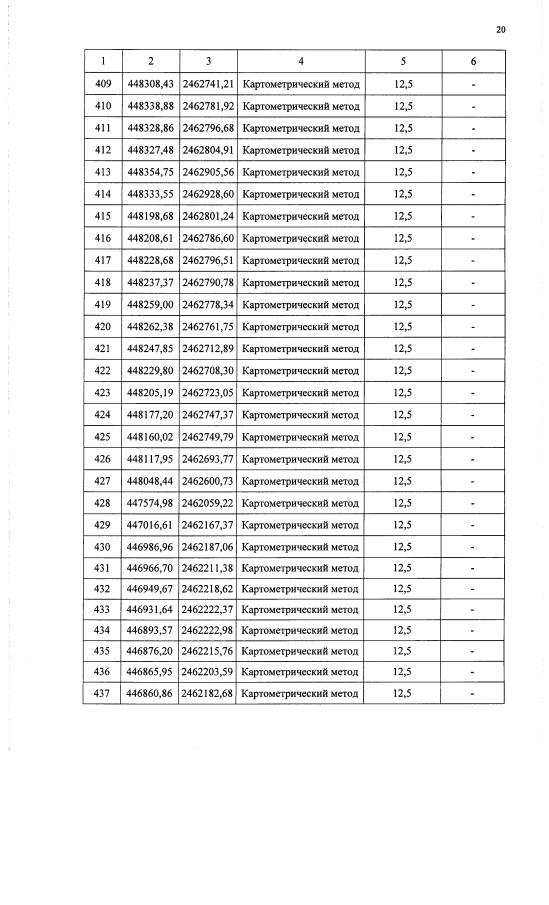 20

| 1 | 2 | 3 | 4 | 5 | 6 |
|---|---|---|---|---|---|
| 409 | 448308,43 | 2462741,21 | Картометрический метод | 12,5 | - |
| 410 | 448338,88 | 2462781,92 | Картометрический метод | 12,5 | - |
| 411 | 448328,86 | 2462796,68 | Картометрический метод | 12,5 | - |
| 412 | 448327,48 | 2462804,91 | Картометрический метод | 12,5 | - |
| 413 | 448354,75 | 2462905,56 | Картометрический метод | 12,5 | - |
| 414 | 448333,55 | 2462928,60 | Картометрический метод | 12,5 | - |
| 415 | 448198,68 | 2462801,24 | Картометрический метод | 12,5 | - |
| 416 | 448208,61 | 2462786,60 | Картометрический метод | 12,5 | - |
| 417 | 448228,68 | 2462796,51 | Картометрический метод | 12,5 | - |
| 418 | 448237,37 | 2462790,78 | Картометрический метод | 12,5 | - |
| 419 | 448259,00 | 2462778,34 | Картометрический метод | 12,5 | - |
| 420 | 448262,38 | 2462761,75 | Картометрический метод | 12,5 | - |
| 421 | 448247,85 | 2462712,89 | Картометрический метод | 12,5 | - |
| 422 | 448229,80 | 2462708,30 | Картометрический метод | 12,5 | - |
| 423 | 448205,19 | 2462723,05 | Картометрический метод | 12,5 | - |
| 424 | 448177,20 | 2462747,37 | Картометрический метод | 12,5 | - |
| 425 | 448160,02 | 2462749,79 | Картометрический метод | 12,5 | - |
| 426 | 448117,95 | 2462693,77 | Картометрический метод | 12,5 | - |
| 427 | 448048,44 | 2462600,73 | Картометрический метод | 12,5 | - |
| 428 | 447574,98 | 2462059,22 | Картометрический метод | 12,5 | - |
| 429 | 447016,61 | 2462167,37 | Картометрический метод | 12,5 | - |
| 430 | 446986,96 | 2462187,06 | Картометрический метод | 12,5 | - |
| 431 | 446966,70 | 2462211,38 | Картометрический метод | 12,5 | - |
| 432 | 446949,67 | 2462218,62 | Картометрический метод | 12,5 | - |
| 433 | 446931,64 | 2462222,37 | Картометрический метод | 12,5 | - |
| 434 | 446893,57 | 2462222,98 | Картометрический метод | 12,5 | - |
| 435 | 446876,20 | 2462215,76 | Картометрический метод | 12,5 | - |
| 436 | 446865,95 | 2462203,59 | Картометрический метод | 12,5 | - |
| 437 | 446860,86 | 2462182,68 | Картометрический метод | 12,5 | - |